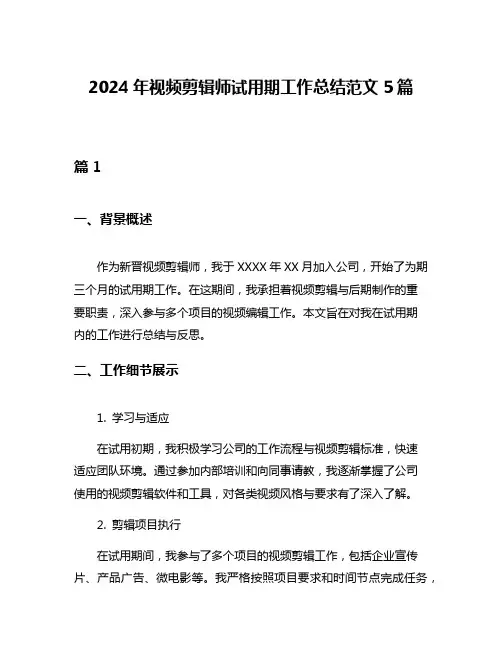 2024 年视频剪辑师试用期工作总结范文 5 篇

篇 1

一、背景概述

作为新晋视频剪辑师，我于 XXXX 年 XX 月加入公司，开始了为期三个月的试用期工作。在这期间，我承担着视频剪辑与后期制作的重要职责，深入参与多个项目的视频编辑工作。本文旨在对我在试用期内的工作进行总结与反思。

二、工作细节展示

1. 学习与适应

在试用初期，我积极学习公司的工作流程与视频剪辑标准，快速适应团队环境。通过参加内部培训和向同事请教，我逐渐掌握了公司使用的视频剪辑软件和工具，对各类视频风格与要求有了深入了解。

2. 剪辑项目执行

在试用期间，我参与了多个项目的视频剪辑工作，包括企业宣传片、产品广告、微电影等。我严格按照项目要求和时间节点完成任务，